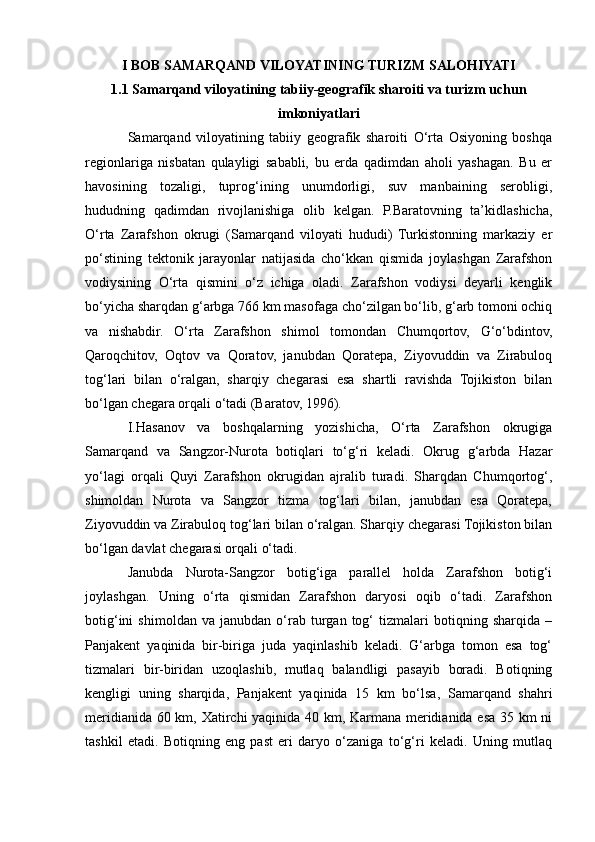 I BOB SAMARQAND VILOYATINING TURIZM SALOHIYATI
1.1 Samarqand viloyatining tabiiy-geografik sharoiti va turizm uchun imkoniyatlari

Samarqand viloyatining tabiiy geografik sharoiti O‘rta Osiyoning boshqa regionlariga nisbatan qulayligi sababli, bu erda qadimdan aholi yashagan. Bu er havosining tozaligi, tuprog‘ining unumdorligi, suv manbaining serobligi, hududning qadimdan rivojlanishiga olib kelgan. P.Baratovning ta’kidlashicha, O‘rta Zarafshon okrugi (Samarqand viloyati hududi) Turkistonning markaziy er po‘stining tektonik jarayonlar natijasida cho‘kkan qismida joylashgan Zarafshon vodiysining O‘rta qismini o‘z ichiga oladi. Zarafshon vodiysi deyarli kenglik bo‘yicha sharqdan g‘arbga 766 km masofaga cho‘zilgan bo‘lib, g‘arb tomoni ochiq va nishabdir. O‘rta Zarafshon shimol tomondan Chumqortov, G‘o‘bdintov, Qaroqchitov, Oqtov va Qoratov, janubdan Qoratepa, Ziyovuddin va Zirabuloq tog‘lari bilan o‘ralgan, sharqiy chegarasi esa shartli ravishda Tojikiston bilan bo‘lgan chegara orqali o‘tadi (Baratov, 1996).

I.Hasanov va boshqalarning yozishicha, O‘rta Zarafshon okrugiga Samarqand va Sangzor-Nurota botiqlari to‘g‘ri keladi. Okrug g‘arbda Hazar yo‘lagi orqali Quyi Zarafshon okrugidan ajralib turadi. Sharqdan Chumqortog‘, shimoldan Nurota va Sangzor tizma tog‘lari bilan, janubdan esa Qoratepa, Ziyovuddin va Zirabuloq tog‘lari bilan o‘ralgan. Sharqiy chegarasi Tojikiston bilan bo‘lgan davlat chegarasi orqali o‘tadi.

Janubda Nurota-Sangzor botig‘iga parallel holda Zarafshon botig‘i joylashgan. Uning o‘rta qismidan Zarafshon daryosi oqib o‘tadi. Zarafshon botig‘ini shimoldan va janubdan o‘rab turgan tog‘ tizmalari botiqning sharqida – Panjakent yaqinida bir-biriga juda yaqinlashib keladi. G‘arbga tomon esa tog‘ tizmalari bir-biridan uzoqlashib, mutlaq balandligi pasayib boradi. Botiqning kengligi uning sharqida, Panjakent yaqinida 15 km bo‘lsa, Samarqand shahri meridianida 60 km, Xatirchi yaqinida 40 km, Karmana meridianida esa 35 km ni tashkil etadi. Botiqning eng past eri daryo o‘zaniga to‘g‘ri keladi. Uning mutlaq